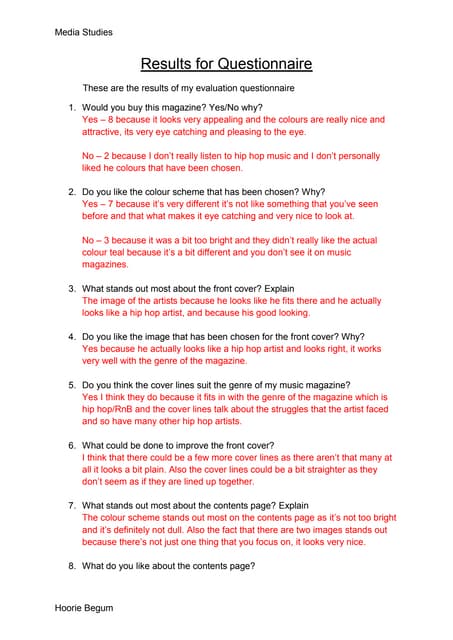 Media Studies

Results for Questionnaire

These are the results of my evaluation questionnaire

1. Would you buy this magazine? Yes/No why?
Yes – 8 because it looks very appealing and the colours are really nice and attractive, its very eye catching and pleasing to the eye.

No – 2 because I don't really listen to hip hop music and I don't personally liked he colours that have been chosen.

2. Do you like the colour scheme that has been chosen? Why?
Yes – 7 because it's very different it's not like something that you've seen before and that what makes it eye catching and very nice to look at.

No – 3 because it was a bit too bright and they didn't really like the actual colour teal because it's a bit different and you don't see it on music magazines.

3. What stands out most about the front cover? Explain
The image of the artists because he looks like he fits there and he actually looks like a hip hop artist, and because his good looking.

4. Do you like the image that has been chosen for the front cover? Why?
Yes because he actually looks like a hip hop artist and looks right, it works very well with the genre of the magazine.

5. Do you think the cover lines suit the genre of my music magazine?
Yes I think they do because it fits in with the genre of the magazine which is hip hop/RnB and the cover lines talk about the struggles that the artist faced and so have many other hip hop artists.

6. What could be done to improve the front cover?
I think that there could be a few more cover lines as there aren't that many at all it looks a bit plain. Also the cover lines could be a bit straighter as they don't seem as if they are lined up together.

7. What stands out most about the contents page? Explain
The colour scheme stands out most on the contents page as it's not too bright and it's definitely not dull. Also the fact that there are two images stands out because there's not just one thing that you focus on, it looks very nice.

8. What do you like about the contents page?

Hoorie Begum